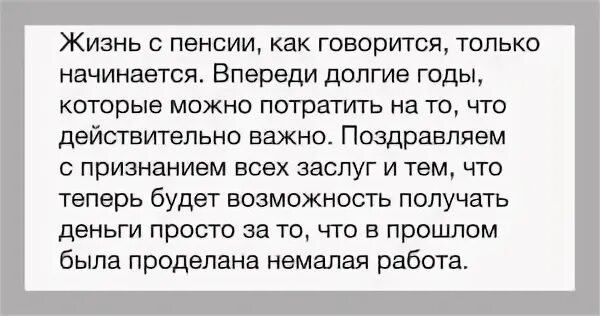 Жизнь с пенсии, как говорится, только начинается. Впереди долгие годы, которые можно потратить на то, что действительно важно. Поздравляем с признанием всех заслуг и тем, что теперь будет возможность получать деньги просто за то, что в прошлом была проделана немалая работа.